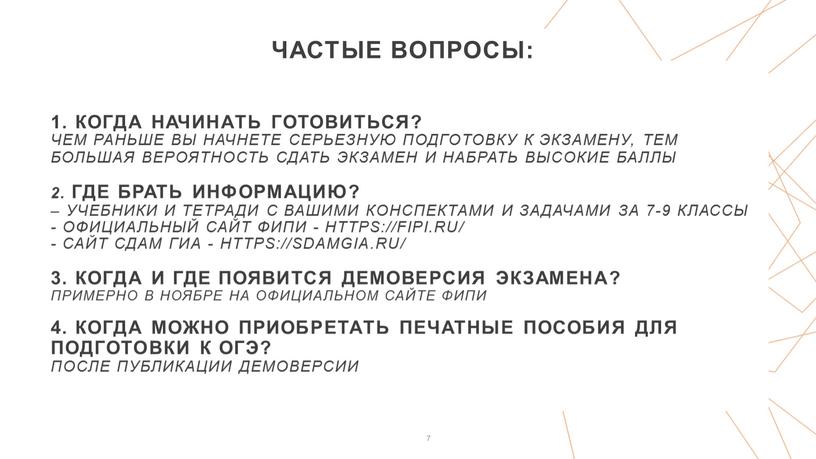 ЧАСТЫЕ ВОПРОСЫ:

1. КОГДА НАЧИНАТЬ ГОТОВИТЬСЯ?
ЧЕМ РАНЬШЕ ВЫ НАЧНЕТЕ СЕРЬЕЗНУЮ ПОДГОТОВКУ К ЭКЗАМЕНУ, ТЕМ БОЛЬШАЯ ВЕРОЯТНОСТЬ СДАТЬ ЭКЗАМЕН И НАБРАТЬ ВЫСОКИЕ БАЛЛЫ

2. ГДЕ БРАТЬ ИНФОРМАЦИЮ?
– УЧЕБНИКИ И ТЕТРАДИ С ВАШИМИ КОНСПЕКТАМИ И ЗАДАЧАМИ ЗА 7-9 КЛАССЫ
- ОФИЦИАЛЬНЫЙ САЙТ ФИПИ - HTTPS://FIPI.RU/
- САЙТ СДАМ ГИА - HTTPS://SDAMGIA.RU/

3. КОГДА И ГДЕ ПОЯВИТСЯ ДЕМОВЕРСИЯ ЭКЗАМЕНА?
ПРИМЕРНО В НОЯБРЕ НА ОФИЦИАЛЬНОМ САЙТЕ ФИПИ

4. КОГДА МОЖНО ПРИОБРЕТАТЬ ПЕЧАТНЫЕ ПОСОБИЯ ДЛЯ ПОДГОТОВКИ К ОГЭ?
ПОСЛЕ ПУБЛИКАЦИИ ДЕМОВЕРСИИ

7